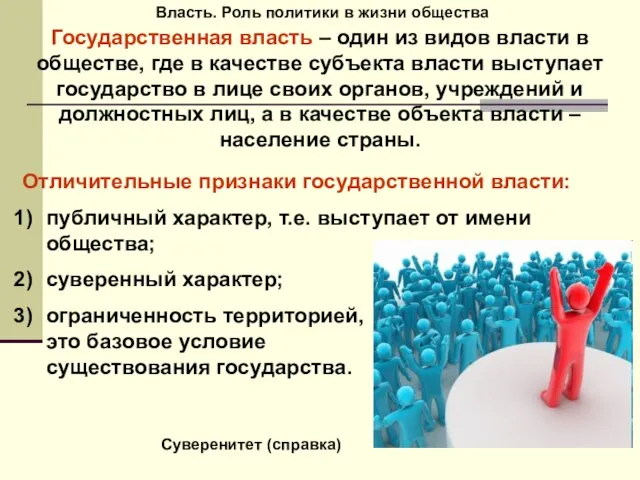 Власть. Роль политики в жизни общества

Государственная власть – один из видов власти в обществе, где в качестве субъекта власти выступает государство в лице своих органов, учреждений и должностных лиц, а в качестве объекта власти – население страны.

Отличительные признаки государственной власти:

1) публичный характер, т.е. выступает от имени общества;

2) суверенный характер;

3) ограниченность территорией, это базовое условие существования государства.

Суверенитет (справка)